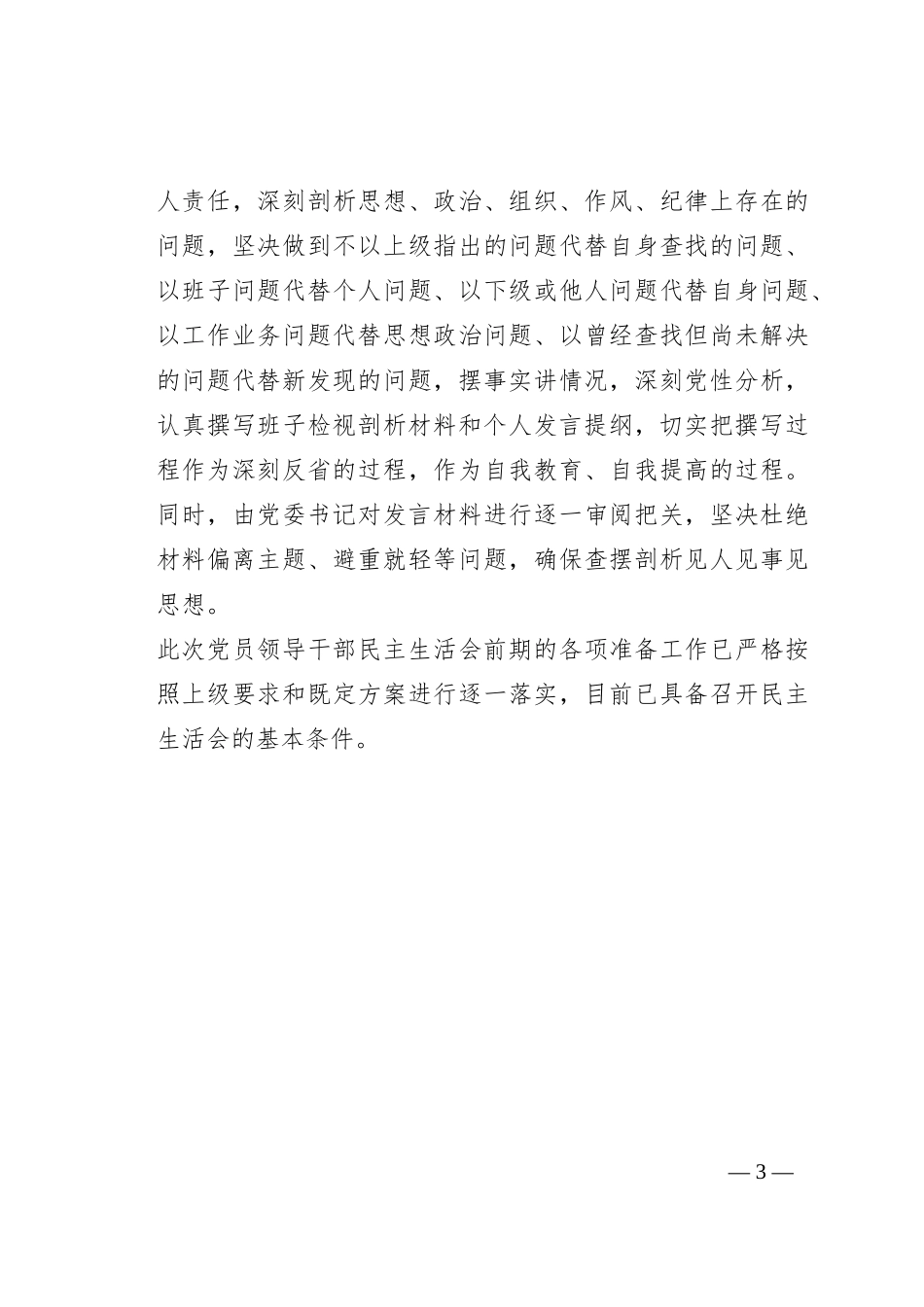 人责任，深刻剖析思想、政治、组织、作风、纪律上存在的问题，坚决做到不以上级指出的问题代替自身查找的问题、以班子问题代替个人问题、以下级或他人问题代替自身问题、以工作业务问题代替思想政治问题、以曾经查找但尚未解决的问题代替新发现的问题，摆事实讲情况，深刻党性分析，认真撰写班子检视剖析材料和个人发言提纲，切实把撰写过程作为深刻反省的过程，作为自我教育、自我提高的过程。同时，由党委书记对发言材料进行逐一审阅把关，坚决杜绝材料偏离主题、避重就轻等问题，确保查摆剖析见人见事见思想。

此次党员领导干部民主生活会前期的各项准备工作已严格按照上级要求和既定方案进行逐一落实，目前已具备召开民主生活会的基本条件。

— 3 —